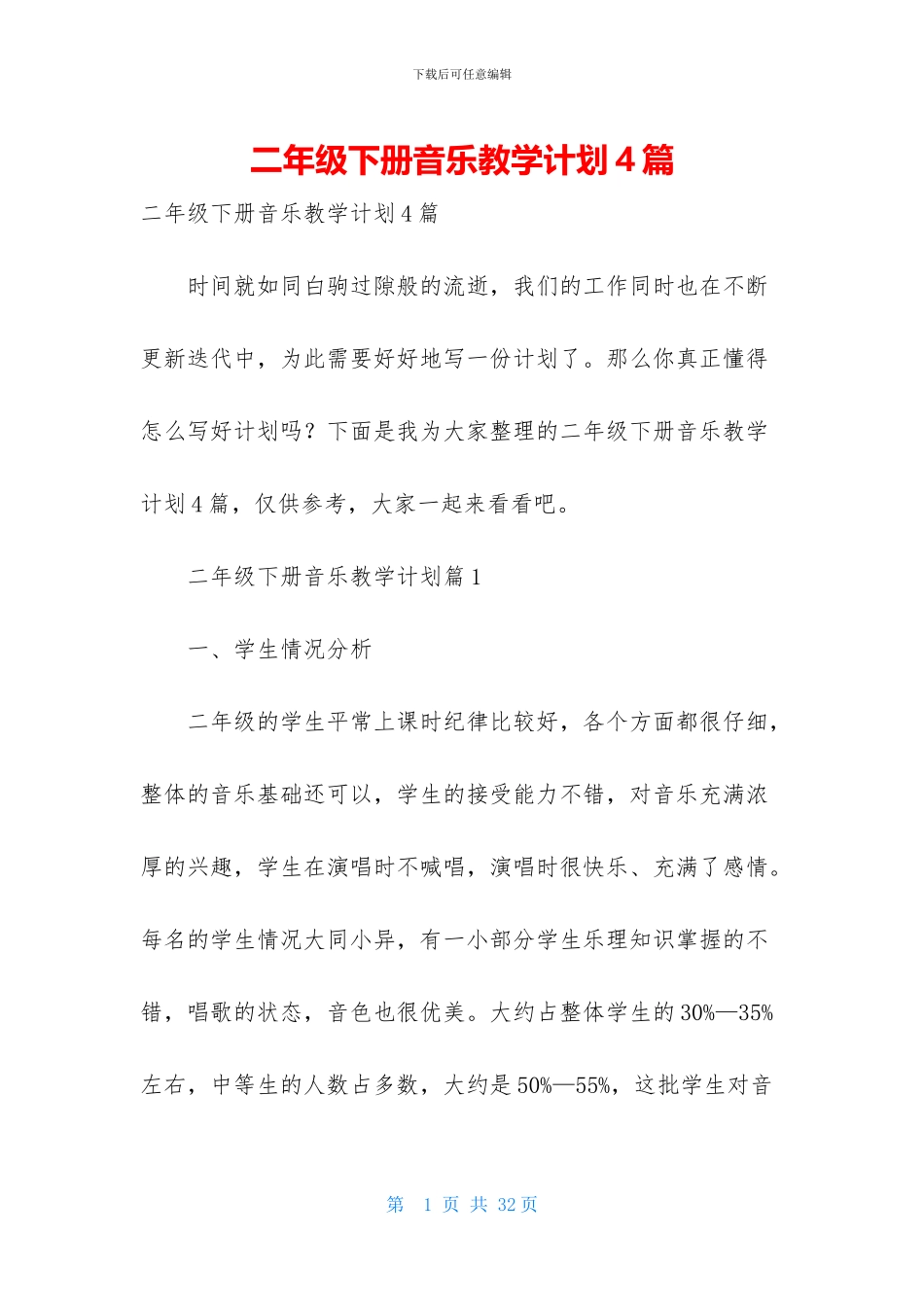 下载后可任意编辑

二年级下册音乐教学计划４篇

二年级下册音乐教学计划４篇

时间就如同白驹过隙般的流逝，我们的工作同时也在不断更新迭代中，为此需要好好地写一份计划了。那么你真正懂得怎么写好计划吗？下面是我为大家整理的二年级下册音乐教学计划４篇，仅供参考，大家一起来看看吧。

二年级下册音乐教学计划篇１

一、学生情况分析

二年级的学生平常上课时纪律比较好，各个方面都很仔细，整体的音乐基础还可以，学生的接受能力不错，对音乐充满浓厚的兴趣，学生在演唱时不喊唱，演唱时很快乐、充满了感情。每名的学生情况大同小异，有一小部分学生乐理知识掌握的不错，唱歌的状态，音色也很优美。大约占整体学生的30%—35%左右，中等生的人数占多数，大约是50%—55%，这批学生对音

第 1 页 共 32 页